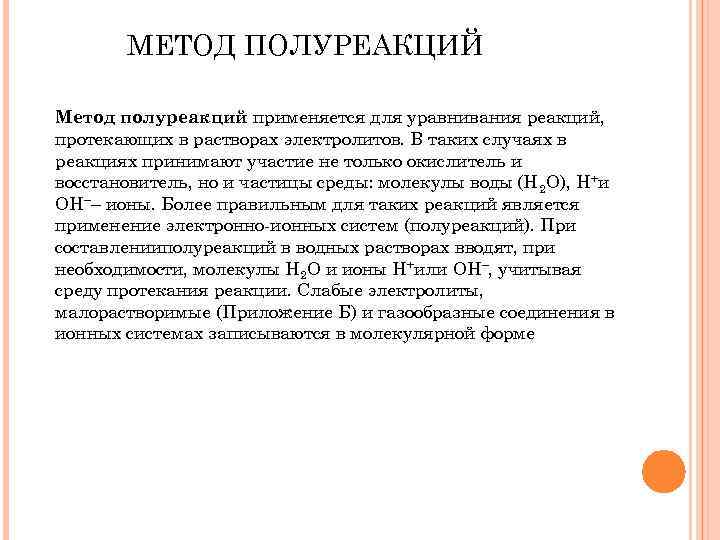 МЕТОД ПОЛУРЕАКЦИЙ

Метод полуреакций применяется для уравнивания реакций, протекающих в растворах электролитов. В таких случаях в реакциях принимают участие не только окислитель и восстановитель, но и частицы среды: молекулы воды ($H_2O$), $H^+$и $OH^-$– ионы. Более правильным для таких реакций является применение электронно-ионных систем (полуреакций). При составленииполуреакций в водных растворах вводят, при необходимости, молекулы $H_2O$ и ионы $H^+$или $OH^-$, учитывая среду протекания реакции. Слабые электролиты, малорастворимые (Приложение Б) и газообразные соединения в ионных системах записываются в молекулярной форме